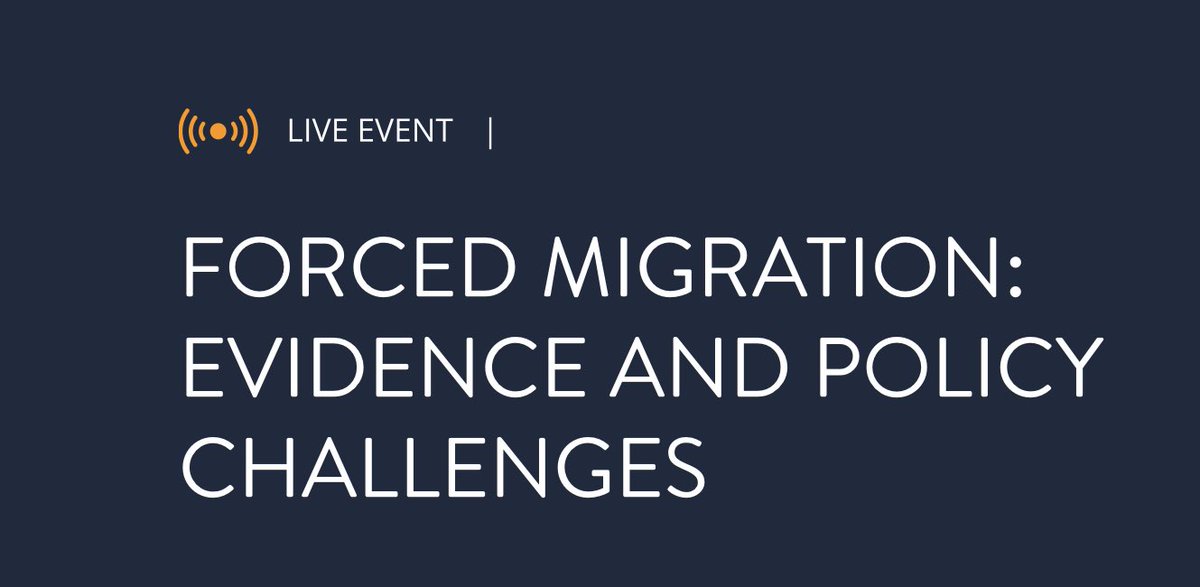 LIVE EVENT |

FORCED MIGRATION: EVIDENCE AND POLICY CHALLENGES